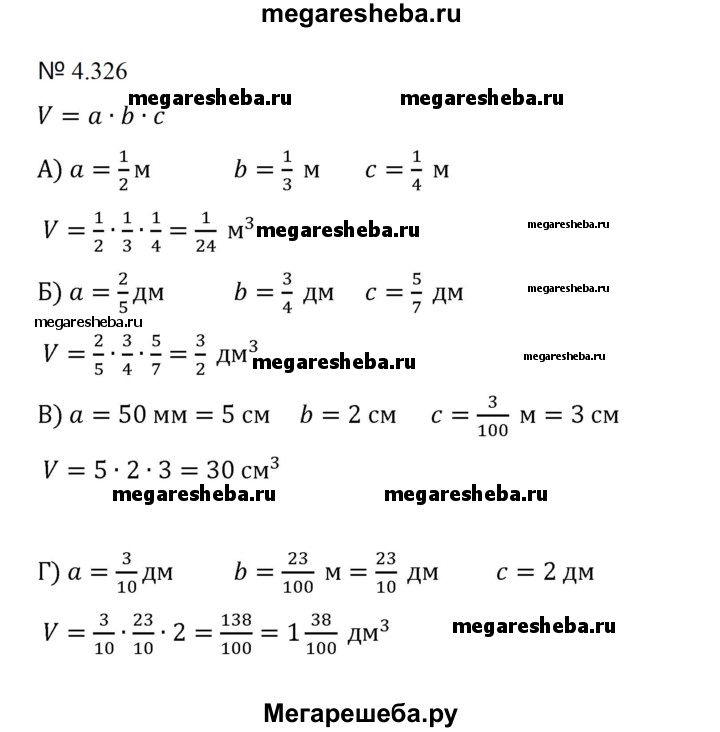 megaresheba.ru

№ 4.326

megaresheba.ru megaresheba.ru

$V = a \cdot b \cdot c$

А) $a = \frac{1}{2}$ м  $b = \frac{1}{3}$ м  $c = \frac{1}{4}$ м

$V = \frac{1}{2} \cdot \frac{1}{3} \cdot \frac{1}{4} = \frac{1}{24}$ м$^3$ megaresheba.ru megaresheba.ru

Б) $a = \frac{2}{5}$ дм  $b = \frac{3}{4}$ дм  $c = \frac{5}{7}$ дм megaresheba.ru

megaresheba.ru

$V = \frac{2}{5} \cdot \frac{3}{4} \cdot \frac{5}{7} = \frac{3}{2}$ дм$^3$ megaresheba.ru megaresheba.ru

В) $a = 50$ мм $= 5$ см  $b = 2$ см  $c = \frac{3}{100}$ м $= 3$ см

$V = 5 \cdot 2 \cdot 3 = 30$ см$^3$

megaresheba.ru megaresheba.ru

Г) $a = \frac{3}{10}$ дм  $b = \frac{23}{100}$ м $= \frac{23}{10}$ дм  $c = 2$ дм

$V = \frac{3}{10} \cdot \frac{23}{10} \cdot 2 = \frac{138}{100} = 1\frac{38}{100}$ дм$^3$ megaresheba.ru

Мегарешеба.ру